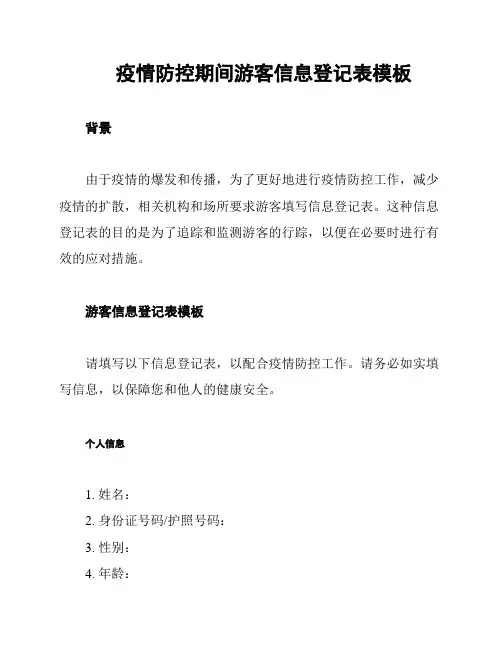 疫情防控期间游客信息登记表模板

背景

由于疫情的爆发和传播，为了更好地进行疫情防控工作，减少疫情的扩散，相关机构和场所要求游客填写信息登记表。这种信息登记表的目的是为了追踪和监测游客的行踪，以便在必要时进行有效的应对措施。

游客信息登记表模板

请填写以下信息登记表，以配合疫情防控工作。请务必如实填写信息，以保障您和他人的健康安全。

个人信息

1. 姓名：
2. 身份证号码/护照号码：
3. 性别：
4. 年龄：